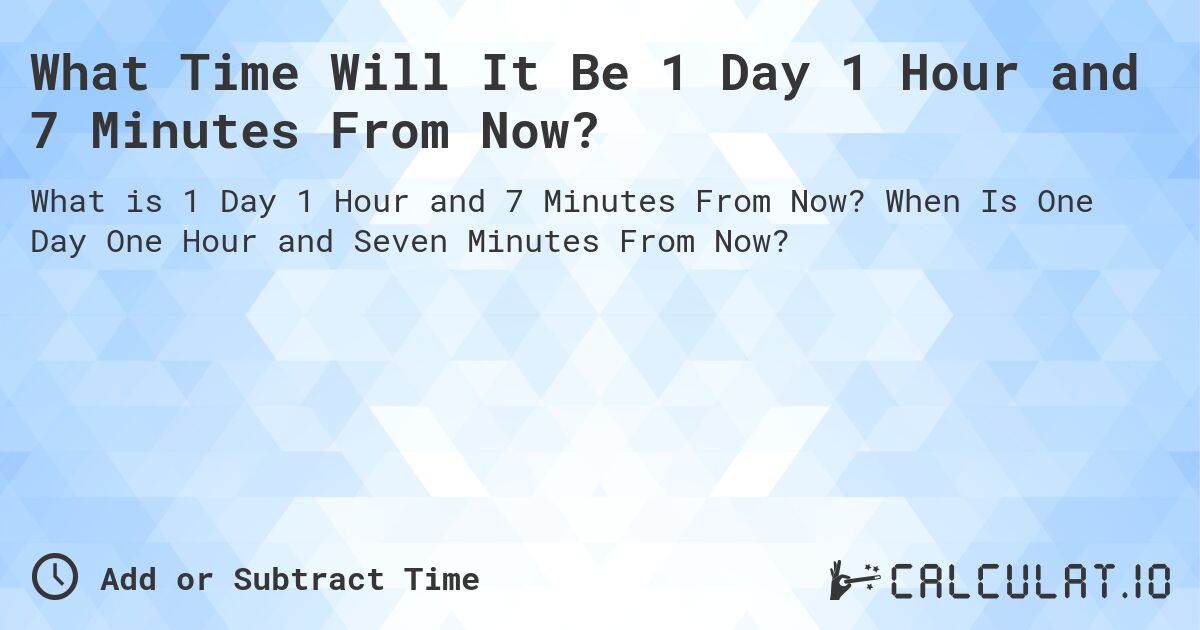 What Time Will It Be 1 Day 1 Hour and 7 Minutes From Now?

What is 1 Day 1 Hour and 7 Minutes From Now? When Is One Day One Hour and Seven Minutes From Now?

Add or Subtract Time

CALCULAT.IO